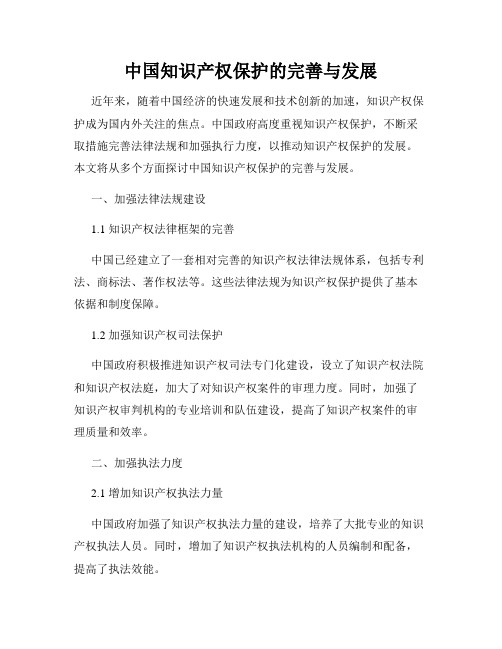 中国知识产权保护的完善与发展

近年来，随着中国经济的快速发展和技术创新的加速，知识产权保护成为国内外关注的焦点。中国政府高度重视知识产权保护，不断采取措施完善法律法规和加强执行力度，以推动知识产权保护的发展。本文将从多个方面探讨中国知识产权保护的完善与发展。

一、加强法律法规建设

1.1 知识产权法律框架的完善

中国已经建立了一套相对完善的知识产权法律法规体系，包括专利法、商标法、著作权法等。这些法律法规为知识产权保护提供了基本依据和制度保障。

1.2 加强知识产权司法保护

中国政府积极推进知识产权司法专门化建设，设立了知识产权法院和知识产权法庭，加大了对知识产权案件的审理力度。同时，加强了知识产权审判机构的专业培训和队伍建设，提高了知识产权案件的审理质量和效率。

二、加强执法力度

2.1 增加知识产权执法力量

中国政府加强了知识产权执法力量的建设，培养了大批专业的知识产权执法人员。同时，增加了知识产权执法机构的人员编制和配备，提高了执法效能。